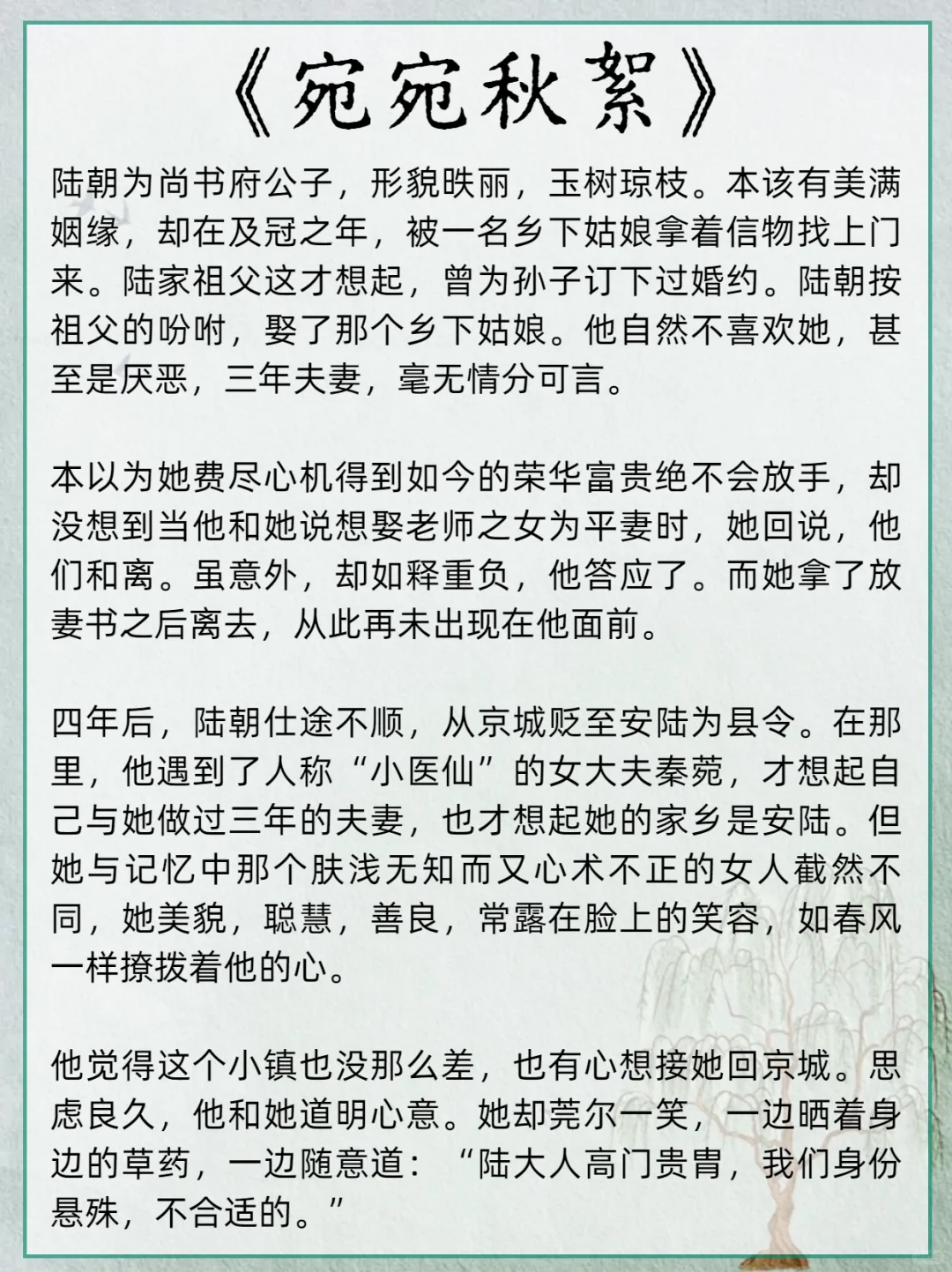 《宛宛秋絮》

陆朝为尚书府公子，形貌昳丽，玉树琼枝。本该有美满姻缘，却在及冠之年，被一名乡下姑娘拿着信物找上门来。陆家祖父这才想起，曾为孙子订下过婚约。陆朝按祖父的吩咐，娶了那个乡下姑娘。他自然不喜欢她，甚至是厌恶，三年夫妻，毫无情分可言。

本以为她费尽心机得到如今的荣华富贵绝不会放手，却没想到当他和她说想娶老师之女为平妻时，她回说，他们和离。虽意外，却如释重负，他答应了。而她拿了放妻书之后离去，从此再未出现在他面前。

四年后，陆朝仕途不顺，从京城贬至安陆为县令。在那里，他遇到了人称“小医仙”的女大夫秦菀，才想起自己与她做过三年的夫妻，也才想起她的家乡是安陆。但她与记忆中那个肤浅无知而又心术不正的女人截然不同，她美貌，聪慧，善良，常露在脸上的笑容，如春风一样撩拨着他的心。

他觉得这个小镇也没那么差，也有心想接她回京城。思虑良久，他和她道明心意。她却莞尔一笑，一边晒着身边的草药，一边随意道：“陆大人高门贵胄，我们身份悬殊，不合适的。”